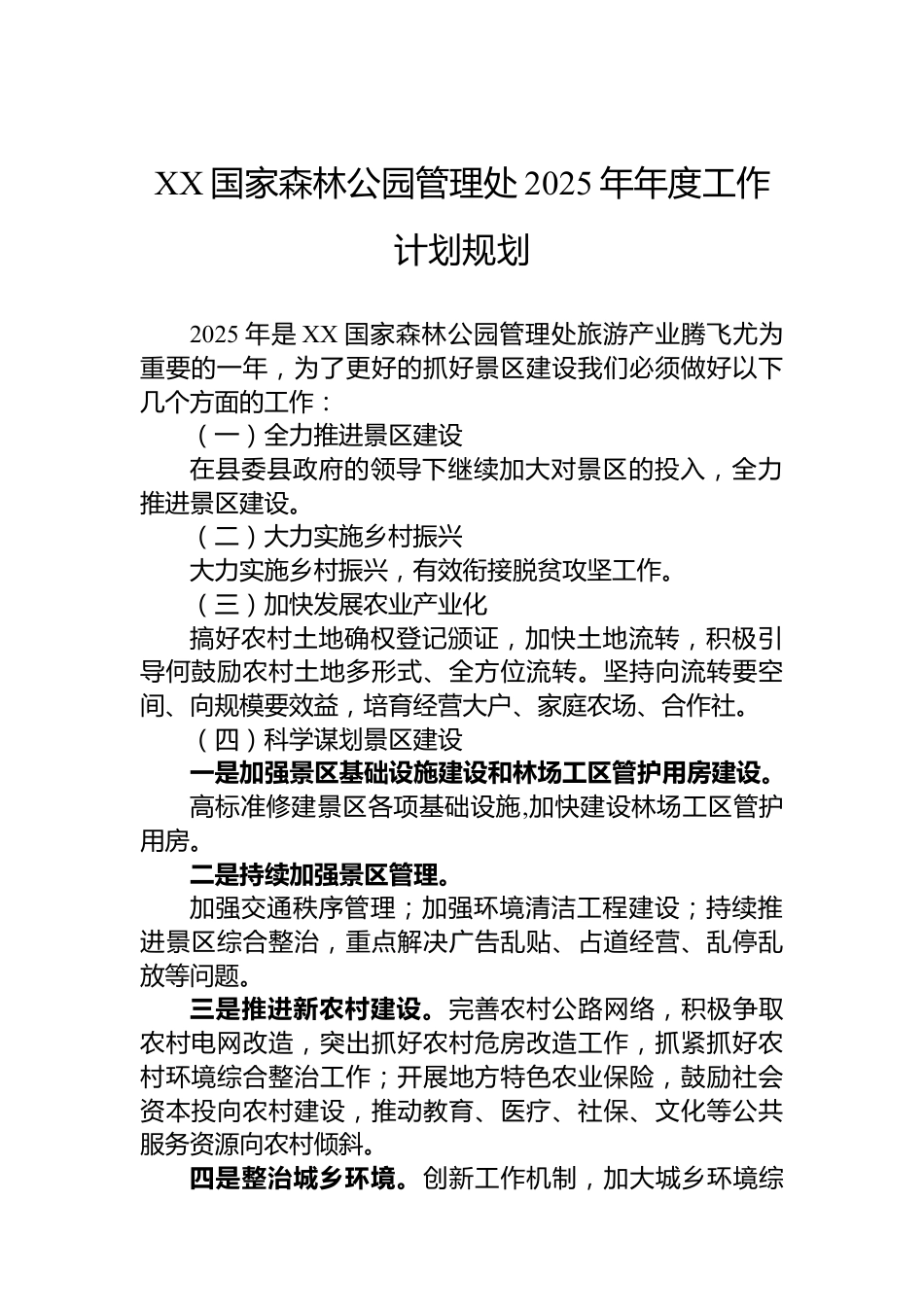 XX 国家森林公园管理处 2025 年年度工作计划规划

2025 年是 XX 国家森林公园管理处旅游产业腾飞尤为重要的一年，为了更好的抓好景区建设我们必须做好以下几个方面的工作：

（一）全力推进景区建设

在县委县政府的领导下继续加大对景区的投入，全力推进景区建设。

（二）大力实施乡村振兴

大力实施乡村振兴，有效衔接脱贫攻坚工作。

（三）加快发展农业产业化

搞好农村土地确权登记颁证，加快土地流转，积极引导何鼓励农村土地多形式、全方位流转。坚持向流转要空间、向规模要效益，培育经营大户、家庭农场、合作社。

（四）科学谋划景区建设

一是加强景区基础设施建设和林场工区管护用房建设。

高标准修建景区各项基础设施,加快建设林场工区管护用房。

二是持续加强景区管理。

加强交通秩序管理；加强环境清洁工程建设；持续推进景区综合整治，重点解决广告乱贴、占道经营、乱停乱放等问题。

三是推进新农村建设。完善农村公路网络，积极争取农村电网改造，突出抓好农村危房改造工作，抓紧抓好农村环境综合整治工作；开展地方特色农业保险，鼓励社会资本投向农村建设，推动教育、医疗、社保、文化等公共服务资源向农村倾斜。

四是整治城乡环境。创新工作机制，加大城乡环境综